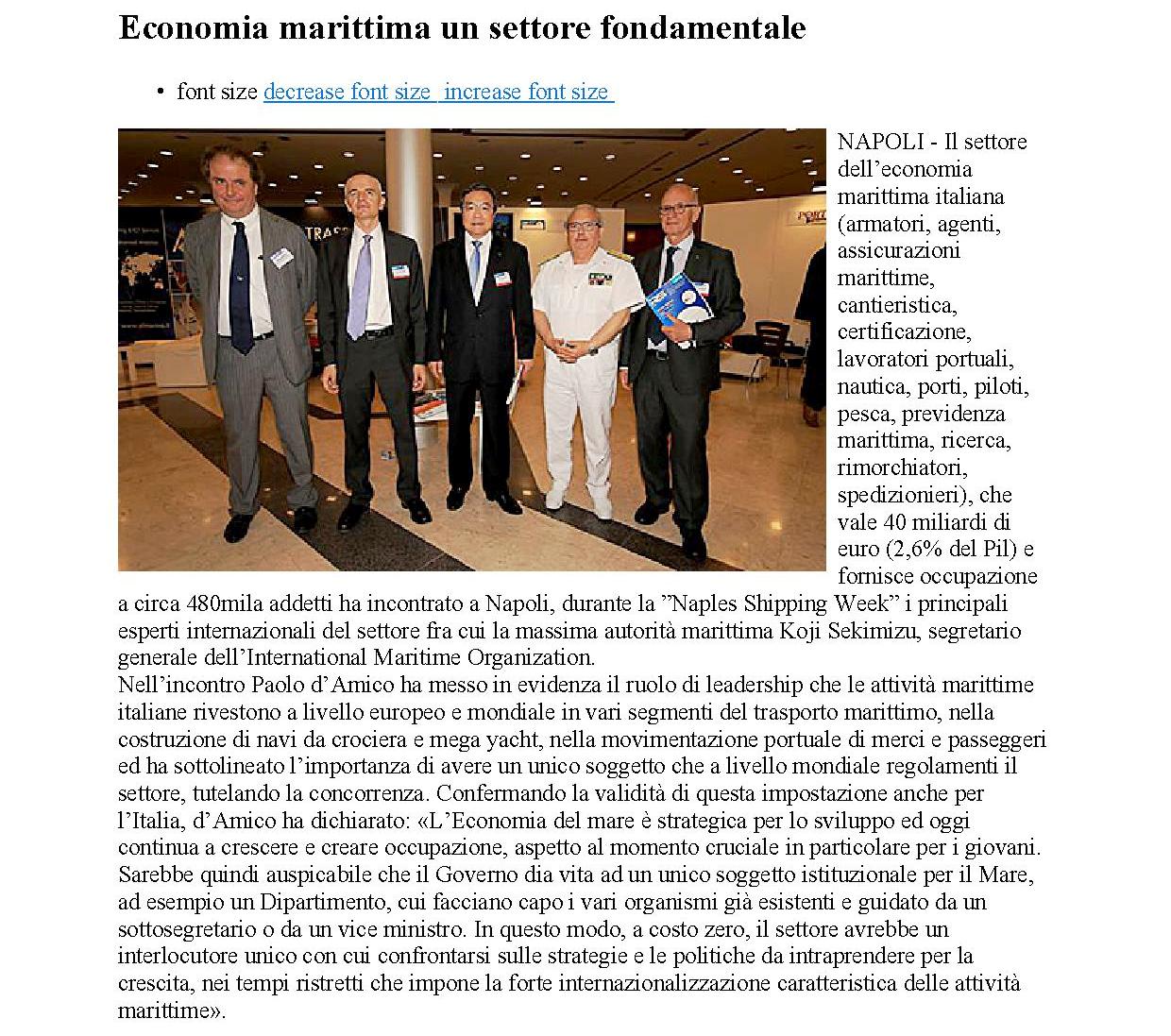 Economia marittima un settore fondamentale

• font size decrease font size increase font size

NAPOLI - Il settore dell'economia marittima italiana (armatori, agenti, assicurazioni marittime, cantieristica, certificazione, lavoratori portuali, nautica, porti, piloti, pesca, previdenza marittima, ricerca, rimorchiatori, spedizionieri), che vale 40 miliardi di euro (2,6% del Pil) e fornisce occupazione a circa 480mila addetti ha incontrato a Napoli, durante la "Naples Shipping Week" i principali esperti internazionali del settore fra cui la massima autorità marittima Koji Sekimizu, segretario generale dell'International Maritime Organization.
Nell'incontro Paolo d'Amico ha messo in evidenza il ruolo di leadership che le attività marittime italiane rivestono a livello europeo e mondiale in vari segmenti del trasporto marittimo, nella costruzione di navi da crociera e mega yacht, nella movimentazione portuale di merci e passeggeri ed ha sottolineato l'importanza di avere un unico soggetto che a livello mondiale regolamenti il settore, tutelando la concorrenza. Confermando la validità di questa impostazione anche per l'Italia, d'Amico ha dichiarato: «L'Economia del mare è strategica per lo sviluppo ed oggi continua a crescere e creare occupazione, aspetto al momento cruciale in particolare per i giovani. Sarebbe quindi auspicabile che il Governo dia vita ad un unico soggetto istituzionale per il Mare, ad esempio un Dipartimento, cui facciano capo i vari organismi già esistenti e guidato da un sottosegretario o da un vice ministro. In questo modo, a costo zero, il settore avrebbe un interlocutore unico con cui confrontarsi sulle strategie e le politiche da intraprendere per la crescita, nei tempi ristretti che impone la forte internazionalizzazione caratteristica delle attività marittime».